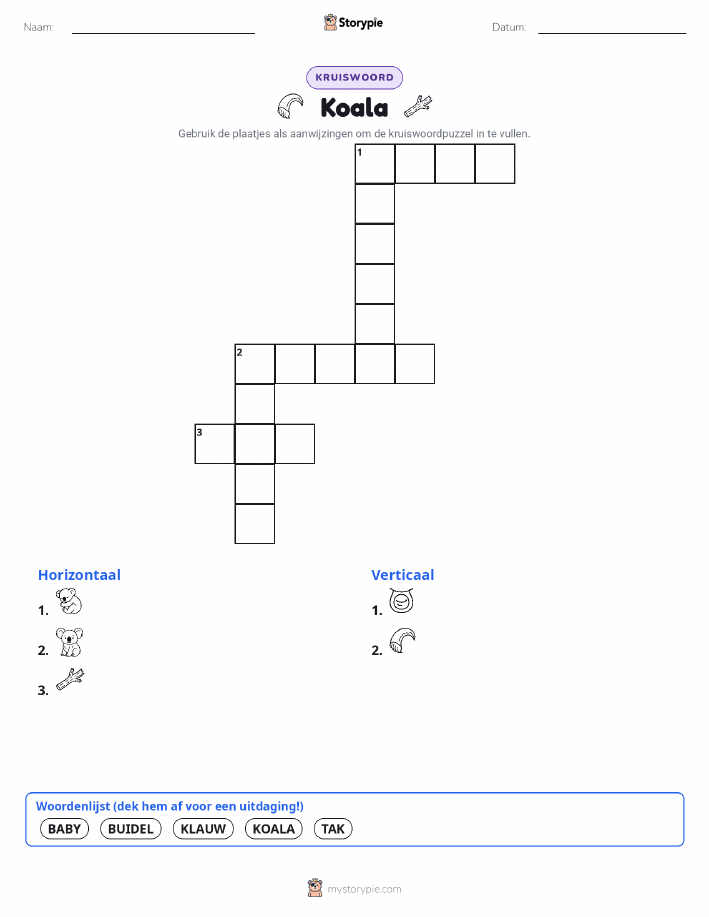 Naam:

Storypie

Datum:

KRUISWOORD

Koala

Gebruik de plaatjes als aanwijzingen om de kruiswoordpuzzel in te vullen.

1

2

3

Horizontaal

1.

2.

3.

Verticaal

1.

2.

Woordenlijst (dek hem af voor een uitdaging!)

BABY BUIDEL KLAUW KOALA TAK

mystorypie.com